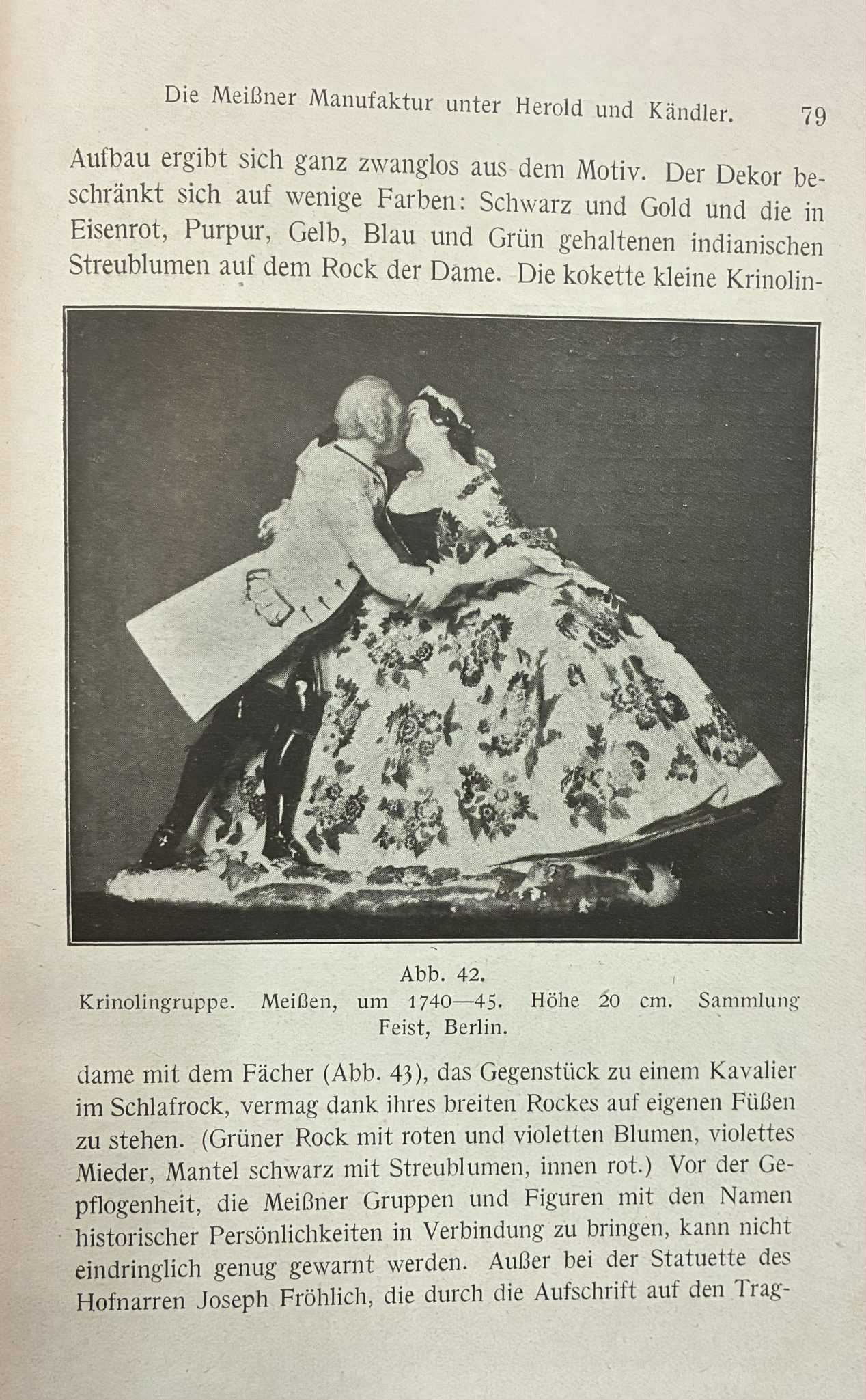 Die Meißner Manufaktur unter Herold und Kändler. 79

Aufbau ergibt sich ganz zwanglos aus dem Motiv. Der Dekor beschränkt sich auf wenige Farben: Schwarz und Gold und die in Eisenrot, Purpur, Gelb, Blau und Grün gehaltenen indianischen Streublumen auf dem Rock der Dame. Die kokette kleine Krinolin-

Abb. 42.
Krinolingruppe. Meißen, um 1740—45. Höhe 20 cm. Sammlung Feist, Berlin.

dame mit dem Fächer (Abb. 43), das Gegenstück zu einem Kavalier im Schlafrock, vermag dank ihres breiten Rockes auf eigenen Füßen zu stehen. (Grüner Rock mit roten und violetten Blumen, violettes Mieder, Mantel schwarz mit Streublumen, innen rot.) Vor der Gepflogenheit, die Meißner Gruppen und Figuren mit den Namen historischer Persönlichkeiten in Verbindung zu bringen, kann nicht eindringlich genug gewarnt werden. Außer bei der Statuette des Hofnarren Joseph Fröhlich, die durch die Aufschrift auf den Trag-